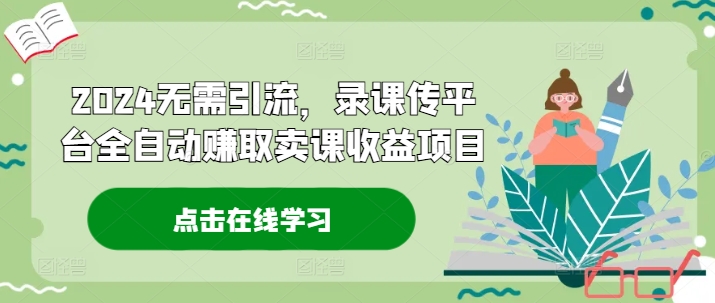 2024无需引流，录课传平台全自动赚取卖课收益项目

点击在线学习